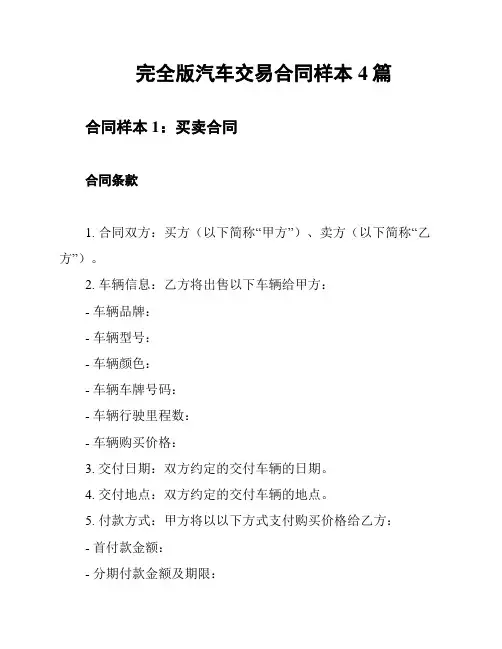 完全版汽车交易合同样本 4 篇

合同样本 1：买卖合同

合同条款

1. 合同双方：买方（以下简称“甲方”）、卖方（以下简称“乙方”）。

2. 车辆信息：乙方将出售以下车辆给甲方：

- 车辆品牌：

- 车辆型号：

- 车辆颜色：

- 车辆车牌号码：

- 车辆行驶里程数：

- 车辆购买价格：

3. 交付日期：双方约定的交付车辆的日期。

4. 交付地点：双方约定的交付车辆的地点。

5. 付款方式：甲方将以以下方式支付购买价格给乙方：

- 首付款金额：

- 分期付款金额及期限：